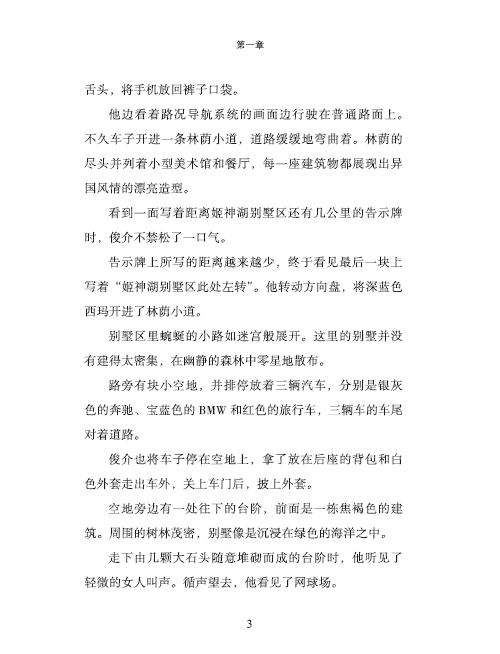 第一章

舌头，将手机放回裤子口袋。

他边看着路况导航系统的画面边行驶在普通路面上。不久车子开进一条林荫小道，道路缓缓地弯曲着。林荫的尽头并列着小型美术馆和餐厅，每一座建筑物都展现出异国风情的漂亮造型。

看到一面写着距离姬神湖别墅区还有几公里的告示牌时，俊介不禁松了一口气。

告示牌上所写的距离越来越少，终于看见最后一块上写着“姬神湖别墅区此处左转”。他转动方向盘，将深蓝色西玛开进了林荫小道。

别墅区里蜿蜒的小路如迷宫般展开。这里的别墅并没有建得太密集，在幽静的森林中零星地散布。

路旁有块小空地，并排停放着三辆汽车，分别是银灰色的奔驰、宝蓝色的 BMW 和红色的旅行车，三辆车的车尾对着道路。

俊介也将车子停在空地上，拿了放在后座的背包和白色外套走出车外，关上车门后，披上外套。

空地旁边有一处往下的台阶，前面是一栋焦褐色的建筑。周围的树林茂密，别墅像是沉浸在绿色的海洋之中。

走下由几颗大石头随意堆砌而成的台阶时，他听见了轻微的女人叫声。循声望去，他看见了网球场。

3